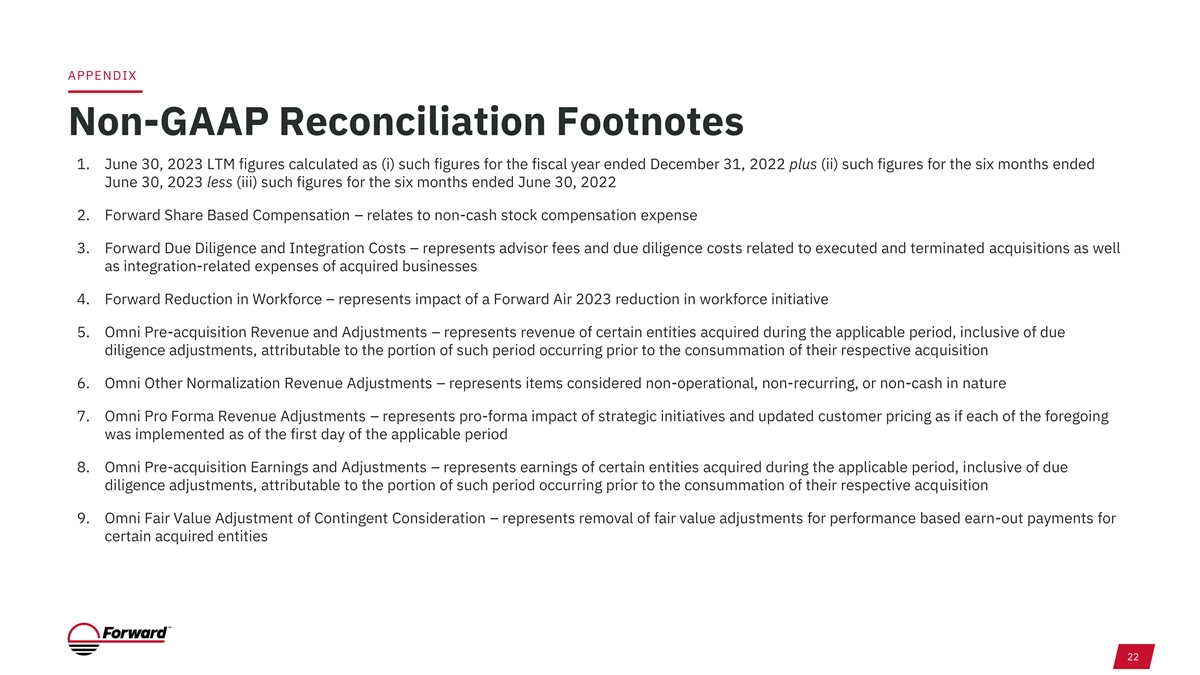 APPENDIX

Non-GAAP Reconciliation Footnotes

1. June 30, 2023 LTM figures calculated as (i) such figures for the fiscal year ended December 31, 2022 plus (ii) such figures for the six months ended June 30, 2023 less (iii) such figures for the six months ended June 30, 2022

2. Forward Share Based Compensation – relates to non-cash stock compensation expense

3. Forward Due Diligence and Integration Costs – represents advisor fees and due diligence costs related to executed and terminated acquisitions as well as integration-related expenses of acquired businesses

4. Forward Reduction in Workforce – represents impact of a Forward Air 2023 reduction in workforce initiative

5. Omni Pre-acquisition Revenue and Adjustments – represents revenue of certain entities acquired during the applicable period, inclusive of due diligence adjustments, attributable to the portion of such period occurring prior to the consummation of their respective acquisition

6. Omni Other Normalization Revenue Adjustments – represents items considered non-operational, non-recurring, or non-cash in nature

7. Omni Pro Forma Revenue Adjustments – represents pro-forma impact of strategic initiatives and updated customer pricing as if each of the foregoing was implemented as of the first day of the applicable period

8. Omni Pre-acquisition Earnings and Adjustments – represents earnings of certain entities acquired during the applicable period, inclusive of due diligence adjustments, attributable to the portion of such period occurring prior to the consummation of their respective acquisition

9. Omni Fair Value Adjustment of Contingent Consideration – represents removal of fair value adjustments for performance based earn-out payments for certain acquired entities

Forward™

22